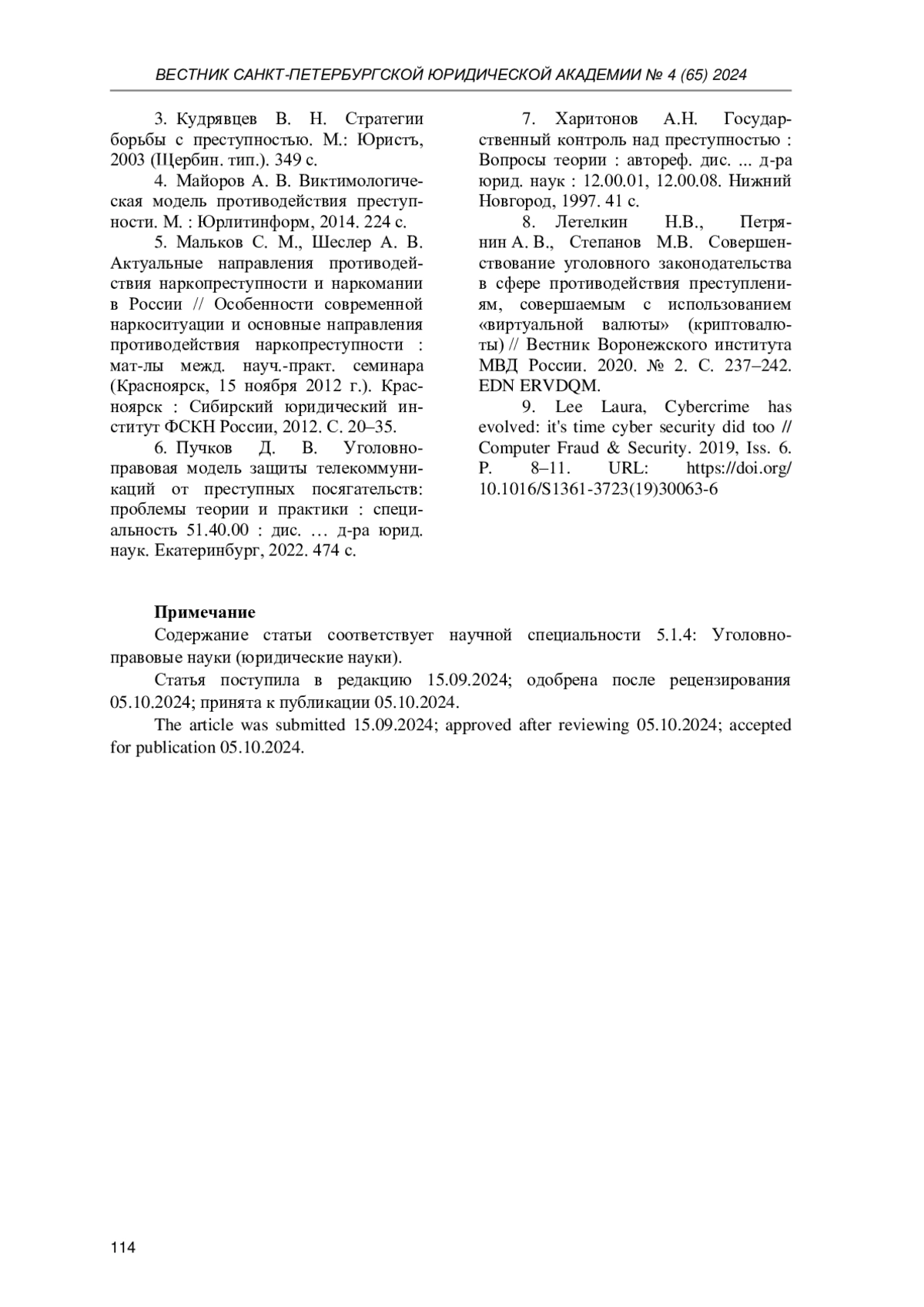 ВЕСТНИК САНКТ-ПЕТЕРБУРГСКОЙ ЮРИДИЧЕСКОЙ АКАДЕМИИ № 4 (65) 2024

3. Кудрявцев В. Н. Стратегии борьбы с преступностью. М.: Юристъ, 2003 (Щербин. тип.). 349 с.

4. Майоров А. В. Виктимологическая модель противодействия преступности. М. : Юрлитинформ, 2014. 224 с.

5. Мальков С. М., Шеслер А. В. Актуальные направления противодействия наркопреступности и наркомании в России // Особенности современной наркоситуации и основные направления противодействия наркопреступности : мат-лы межд. науч.-практ. семинара (Красноярск, 15 ноября 2012 г.). Красноярск : Сибирский юридический институт ФСКН России, 2012. С. 20–35.

6. Пучков Д. В. Уголовно-правовая модель защиты телекоммуникаций от преступных посягательств: проблемы теории и практики : специальность 51.40.00 : дис. … д-ра юрид. наук. Екатеринбург, 2022. 474 с.

7. Харитонов А.Н. Государственный контроль над преступностью : Вопросы теории : автореф. дис. ... д-ра юрид. наук : 12.00.01, 12.00.08. Нижний Новгород, 1997. 41 с.

8. Летелкин Н.В., Петрянин А. В., Степанов М.В. Совершенствование уголовного законодательства в сфере противодействия преступлениям, совершаемым с использованием «виртуальной валюты» (криптовалюты) // Вестник Воронежского института МВД России. 2020. № 2. С. 237–242. EDN ERVDQM.

9. Lee Laura, Cybercrime has evolved: it's time cyber security did too // Computer Fraud & Security. 2019, Iss. 6. P. 8–11. URL: https://doi.org/10.1016/S1361-3723(19)30063-6

Примечание

Содержание статьи соответствует научной специальности 5.1.4: Уголовно-правовые науки (юридические науки).

Статья поступила в редакцию 15.09.2024; одобрена после рецензирования 05.10.2024; принята к публикации 05.10.2024.

The article was submitted 15.09.2024; approved after reviewing 05.10.2024; accepted for publication 05.10.2024.

114